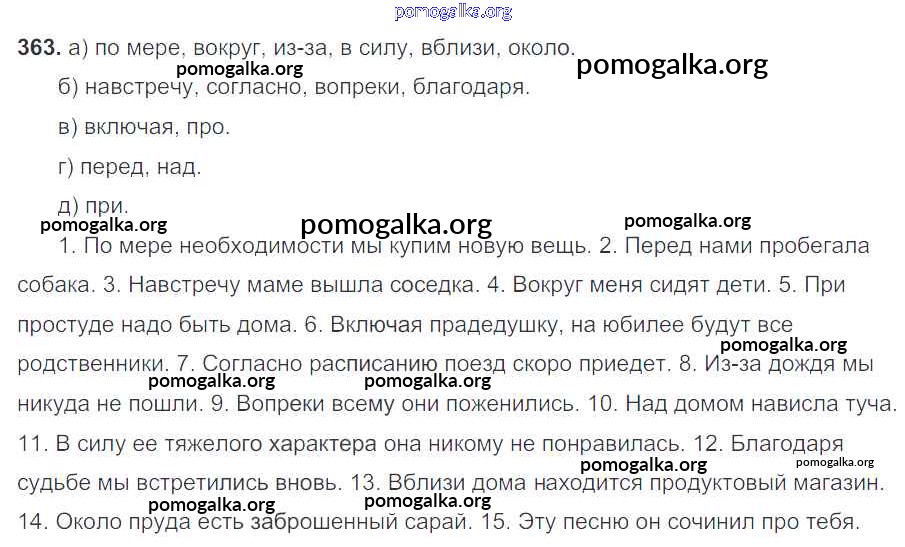 363. а) по мере, вокруг, из-за, в силу, вблизи, около.

б) навстречу, согласно, вопреки, благодаря.

в) включая, про.

г) перед, над.

д) при.

1. По мере необходимости мы купим новую вещь. 2. Перед нами пробегала собака. 3. Навстречу маме вышла соседка. 4. Вокруг меня сидят дети. 5. При простуде надо быть дома. 6. Включая прадедушку, на юбилее будут все родственники. 7. Согласно расписанию поезд скоро приедет. 8. Из-за дождя мы никуда не пошли. 9. Вопреки всему они поженились. 10. Над домом нависла туча. 11. В силу ее тяжелого характера она никому не понравилась. 12. Благодаря судьбе мы встретились вновь. 13. Вблизи дома находится продуктовый магазин. 14. Около пруда есть заброшенный сарай. 15. Эту песню он сочинил про тебя.

pomogalka.org